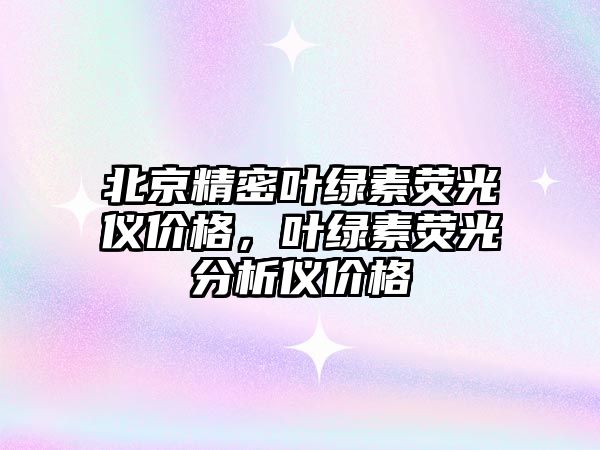 北京精密叶绿素荧光仪价格，叶绿素荧光分析仪价格